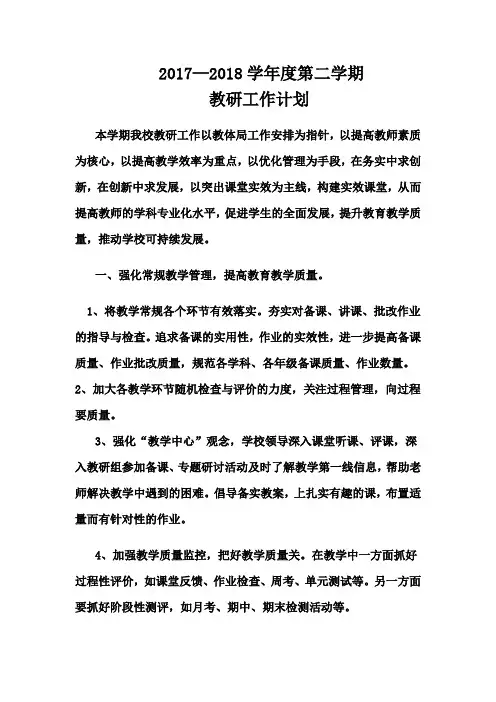 2017—2018 学年度第二学期
教研工作计划

本学期我校教研工作以教体局工作安排为指针，以提高教师素质为核心，以提高教学效率为重点，以优化管理为手段，在务实中求创新，在创新中求发展，以突出课堂实效为主线，构建实效课堂，从而提高教师的学科专业化水平，促进学生的全面发展，提升教育教学质量，推动学校可持续发展。

一、强化常规教学管理，提高教育教学质量。

1、将教学常规各个环节有效落实。夯实对备课、讲课、批改作业的指导与检查。追求备课的实用性，作业的实效性，进一步提高备课质量、作业批改质量，规范各学科、各年级备课质量、作业数量。
2、加大各教学环节随机检查与评价的力度，关注过程管理，向过程要质量。

3、强化“教学中心”观念，学校领导深入课堂听课、评课，深入教研组参加备课、专题研讨活动及时了解教学第一线信息，帮助老师解决教学中遇到的困难。倡导备实教案，上扎实有趣的课，布置适量而有针对性的作业。

4、加强教学质量监控，把好教学质量关。在教学中一方面抓好过程性评价，如课堂反馈、作业检查、周考、单元测试等。另一方面要抓好阶段性测评，如月考、期中、期末检测活动等。